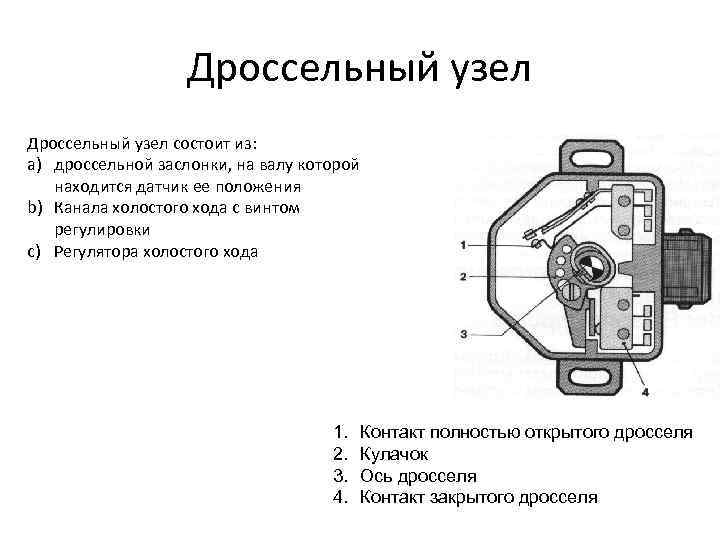 Дроссельный узел

Дроссельный узел состоит из:
a) дроссельной заслонки, на валу которой находится датчик ее положения
b) Канала холостого хода с винтом регулировки
c) Регулятора холостого хода

1
2
3
4

1. Контакт полностью открытого дросселя
2. Кулачок
3. Ось дросселя
4. Контакт закрытого дросселя